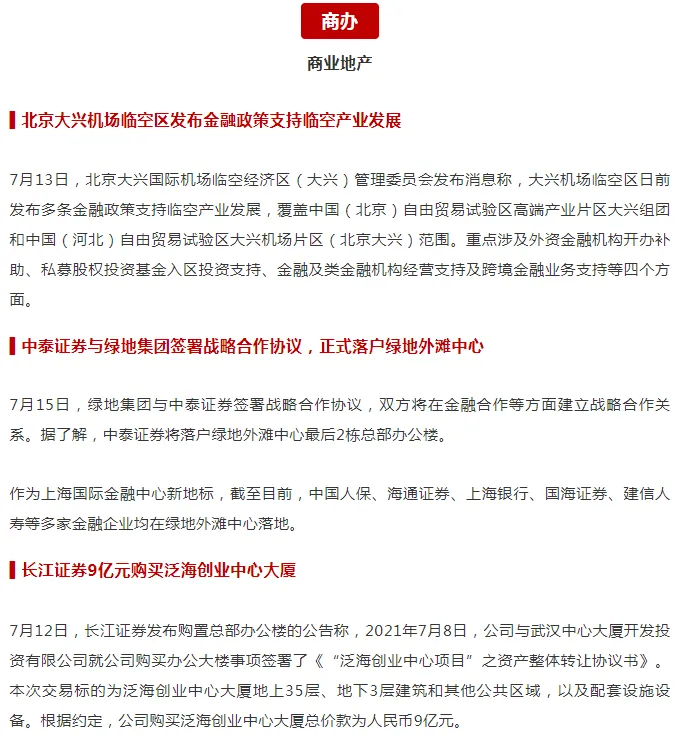 商办

商业地产

北京大兴机场临空区发布金融政策支持临空产业发展

7月13日，北京大兴国际机场临空经济区（大兴）管理委员会发布消息称，大兴机场临空区日前发布多条金融政策支持临空产业发展，覆盖中国（北京）自由贸易试验区高端产业片区大兴组团和中国（河北）自由贸易试验区大兴机场片区（北京大兴）范围。重点涉及外资金融机构开办补助、私募股权投资基金入区投资支持、金融及类金融机构经营支持及跨境金融业务支持等四个方面。

中泰证券与绿地集团签署战略合作协议，正式落户绿地外滩中心

7月15日，绿地集团与中泰证券签署战略合作协议，双方将在金融合作等方面建立战略合作关系。据了解，中泰证券将落户绿地外滩中心最后2栋总部办公楼。

作为上海国际金融中心新地标，截至目前，中国人保、海通证券、上海银行、国海证券、建信人寿等多家金融企业均在绿地外滩中心落地。

长江证券9亿元购买泛海创业中心大厦

7月12日，长江证券发布购置总部办公楼的公告称，2021年7月8日，公司与武汉中心大厦开发投资有限公司就公司购买办公大楼事项签署了《“泛海创业中心项目”之资产整体转让协议书》。本次交易标的为泛海创业中心大厦地上35层、地下3层建筑和其他公共区域，以及配套设施设备。根据约定，公司购买泛海创业中心大厦总价款为人民币9亿元。